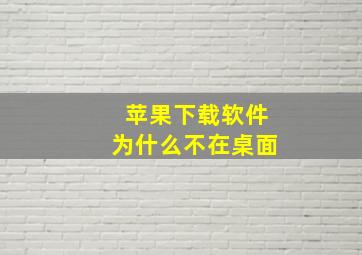 苹果下载软件
为什么不在桌面